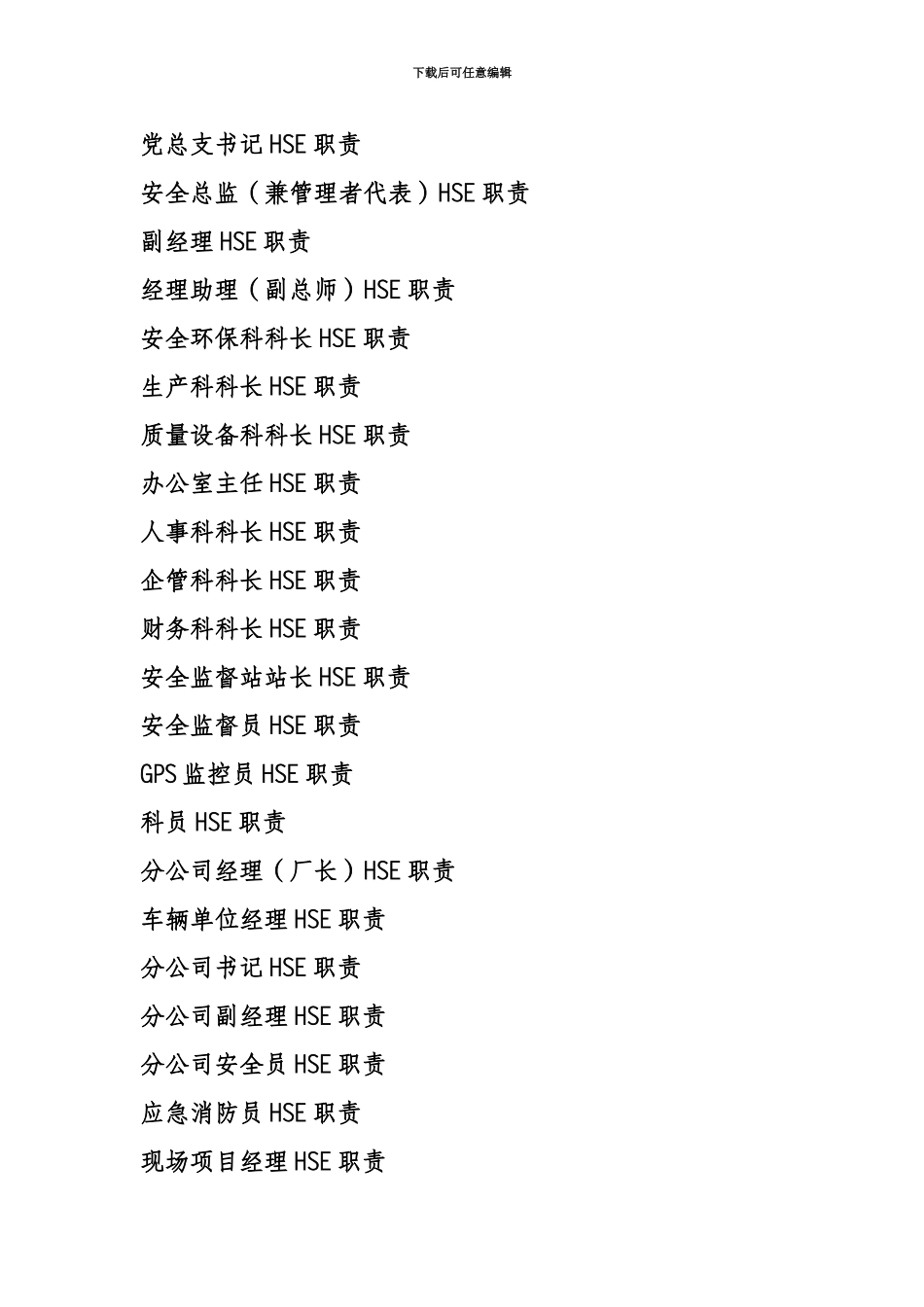 下载后可任意编辑

党总支书记HSE职责

安全总监（兼管理者代表）HSE职责

副经理HSE职责

经理助理（副总师）HSE职责

安全环保科科长HSE职责

生产科科长HSE职责

质量设备科科长HSE职责

办公室主任HSE职责

人事科科长HSE职责

企管科科长HSE职责

财务科科长HSE职责

安全监督站站长HSE职责

安全监督员HSE职责

GPS监控员HSE职责

科员HSE职责

分公司经理（厂长）HSE职责

车辆单位经理HSE职责

分公司书记HSE职责

分公司副经理HSE职责

分公司安全员HSE职责

应急消防员HSE职责

现场项目经理HSE职责